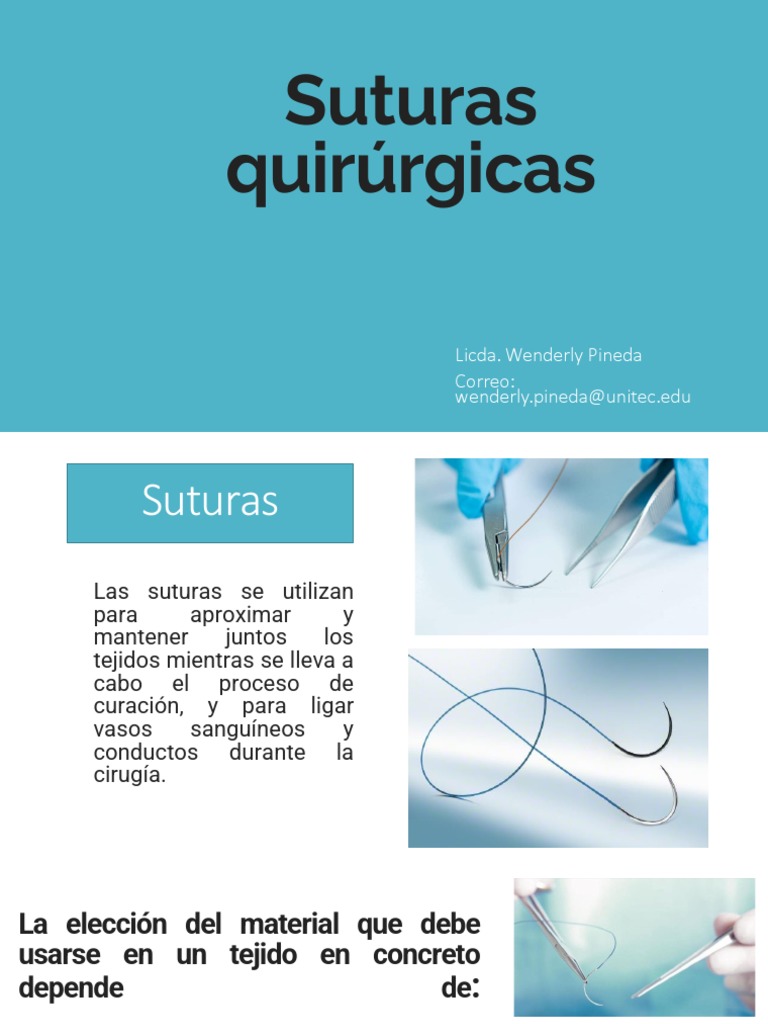 Suturas quirúrgicas

Licda. Wenderly Pineda
Correo: wenderly.pineda@unitec.edu

Suturas

Las suturas se utilizan para aproximar y mantener juntos los tejidos mientras se lleva a cabo el proceso de curación, y para ligar vasos sanguíneos y conductos durante la cirugía.

La elección del material que debe usarse en un tejido en concreto depende de: